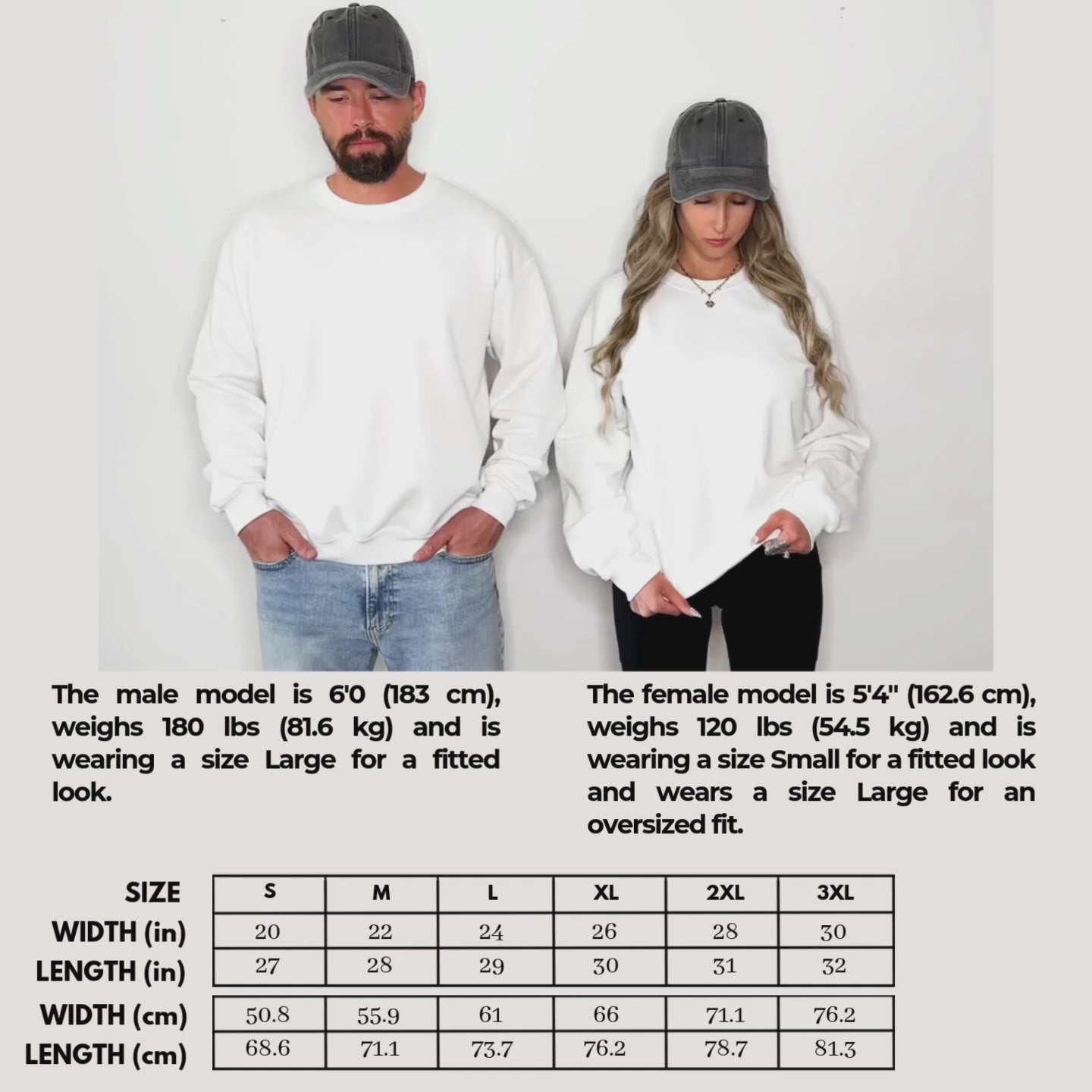 The male model is 6'0 (183 cm), weighs 180 lbs (81.6 kg) and is wearing a size Large for a fitted look.

The female model is 5'4" (162.6 cm), weighs 120 lbs (54.5 kg) and is wearing a size Small for a fitted look and wears a size Large for an oversized fit.

| SIZE | S | M | L | XL | 2XL | 3XL |
|---|---|---|---|---|---|---|
| WIDTH (in) | 20 | 22 | 24 | 26 | 28 | 30 |
| LENGTH (in) | 27 | 28 | 29 | 30 | 31 | 32 |
| WIDTH (cm) | 50.8 | 55.9 | 61 | 66 | 71.1 | 76.2 |
| LENGTH (cm) | 68.6 | 71.1 | 73.7 | 76.2 | 78.7 | 81.3 |